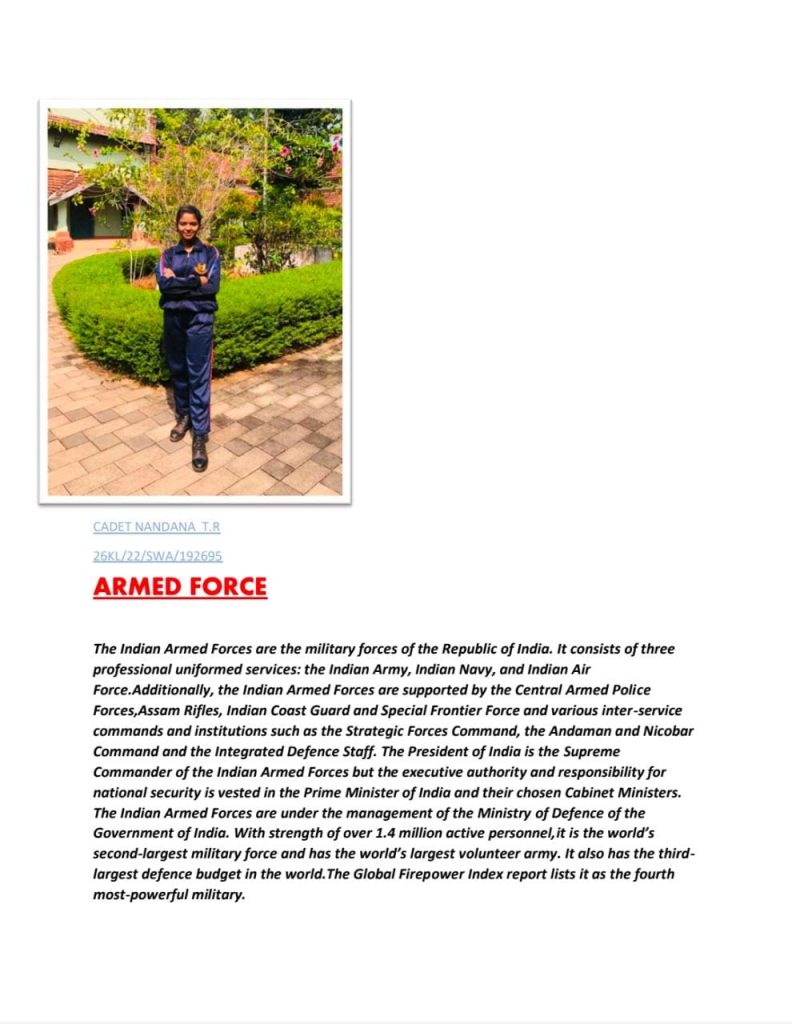 CADET NANDANA T.R

26KL/22/SWA/192695

ARMED FORCE

The Indian Armed Forces are the military forces of the Republic of India. It consists of three professional uniformed services: the Indian Army, Indian Navy, and Indian Air Force.Additionally, the Indian Armed Forces are supported by the Central Armed Police Forces,Assam Rifles, Indian Coast Guard and Special Frontier Force and various inter-service commands and institutions such as the Strategic Forces Command, the Andaman and Nicobar Command and the Integrated Defence Staff. The President of India is the Supreme Commander of the Indian Armed Forces but the executive authority and responsibility for national security is vested in the Prime Minister of India and their chosen Cabinet Ministers. The Indian Armed Forces are under the management of the Ministry of Defence of the Government of India. With strength of over 1.4 million active personnel,it is the world's second-largest military force and has the world's largest volunteer army. It also has the third-largest defence budget in the world.The Global Firepower Index report lists it as the fourth most-powerful military.